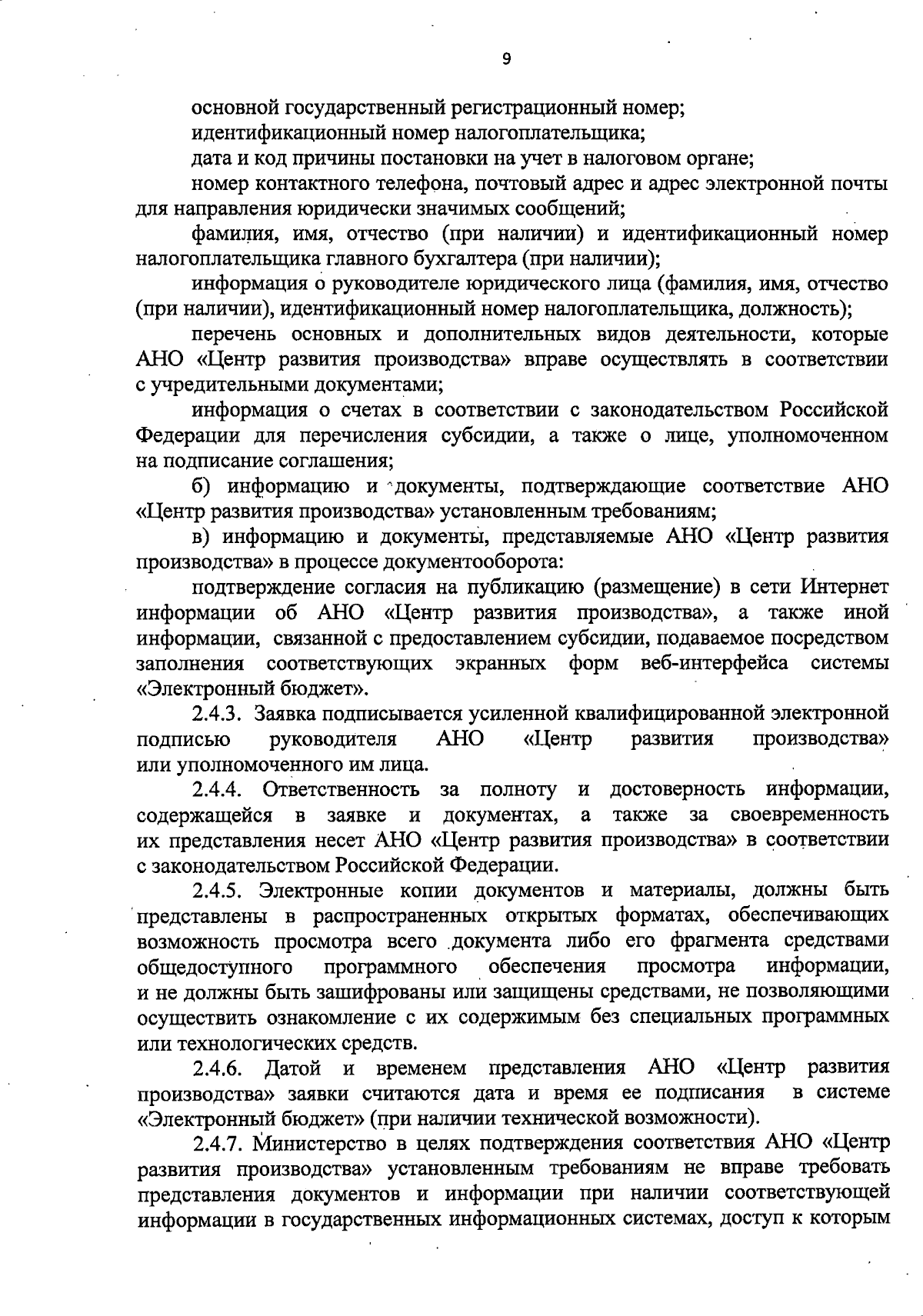 9

основной государственный регистрационный номер;

идентификационный номер налогоплательщика;

дата и код причины постановки на учет в налоговом органе;

номер контактного телефона, почтовый адрес и адрес электронной почты для направления юридически значимых сообщений;

фамилия, имя, отчество (при наличии) и идентификационный номер налогоплательщика главного бухгалтера (при наличии);

информация о руководителе юридического лица (фамилия, имя, отчество (при наличии), идентификационный номер налогоплательщика, должность);

перечень основных и дополнительных видов деятельности, которые АНО «Центр развития производства» вправе осуществлять в соответствии с учредительными документами;

информация о счетах в соответствии с законодательством Российской Федерации для перечисления субсидии, а также о лице, уполномоченном на подписание соглашения;

б) информацию и документы, подтверждающие соответствие АНО «Центр развития производства» установленным требованиям;

в) информацию и документы, представляемые АНО «Центр развития производства» в процессе документооборота:

подтверждение согласия на публикацию (размещение) в сети Интернет информации об АНО «Центр развития производства», а также иной информации, связанной с предоставлением субсидии, подаваемое посредством заполнения соответствующих экранных форм веб-интерфейса системы «Электронный бюджет».

2.4.3. Заявка подписывается усиленной квалифицированной электронной подписью руководителя АНО «Центр развития производства» или уполномоченного им лица.

2.4.4. Ответственность за полноту и достоверность информации, содержащейся в заявке и документах, а также за своевременность их представления несет АНО «Центр развития производства» в соответствии с законодательством Российской Федерации.

2.4.5. Электронные копии документов и материалы, должны быть представлены в распространенных открытых форматах, обеспечивающих возможность просмотра всего документа либо его фрагмента средствами общедоступного программного обеспечения просмотра информации, и не должны быть зашифрованы или защищены средствами, не позволяющими осуществить ознакомление с их содержимым без специальных программных или технологических средств.

2.4.6. Датой и временем представления АНО «Центр развития производства» заявки считаются дата и время ее подписания в системе «Электронный бюджет» (при наличии технической возможности).

2.4.7. Министерство в целях подтверждения соответствия АНО «Центр развития производства» установленным требованиям не вправе требовать представления документов и информации при наличии соответствующей информации в государственных информационных системах, доступ к которым